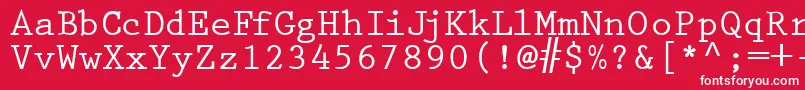 AaBbCcDdEeFfGgHhIiJjKkLlMmNnOoPpQqRr
VvWwXxYyZz1234567890(!@#$%?&[*^;=+-
fontsforyou.com